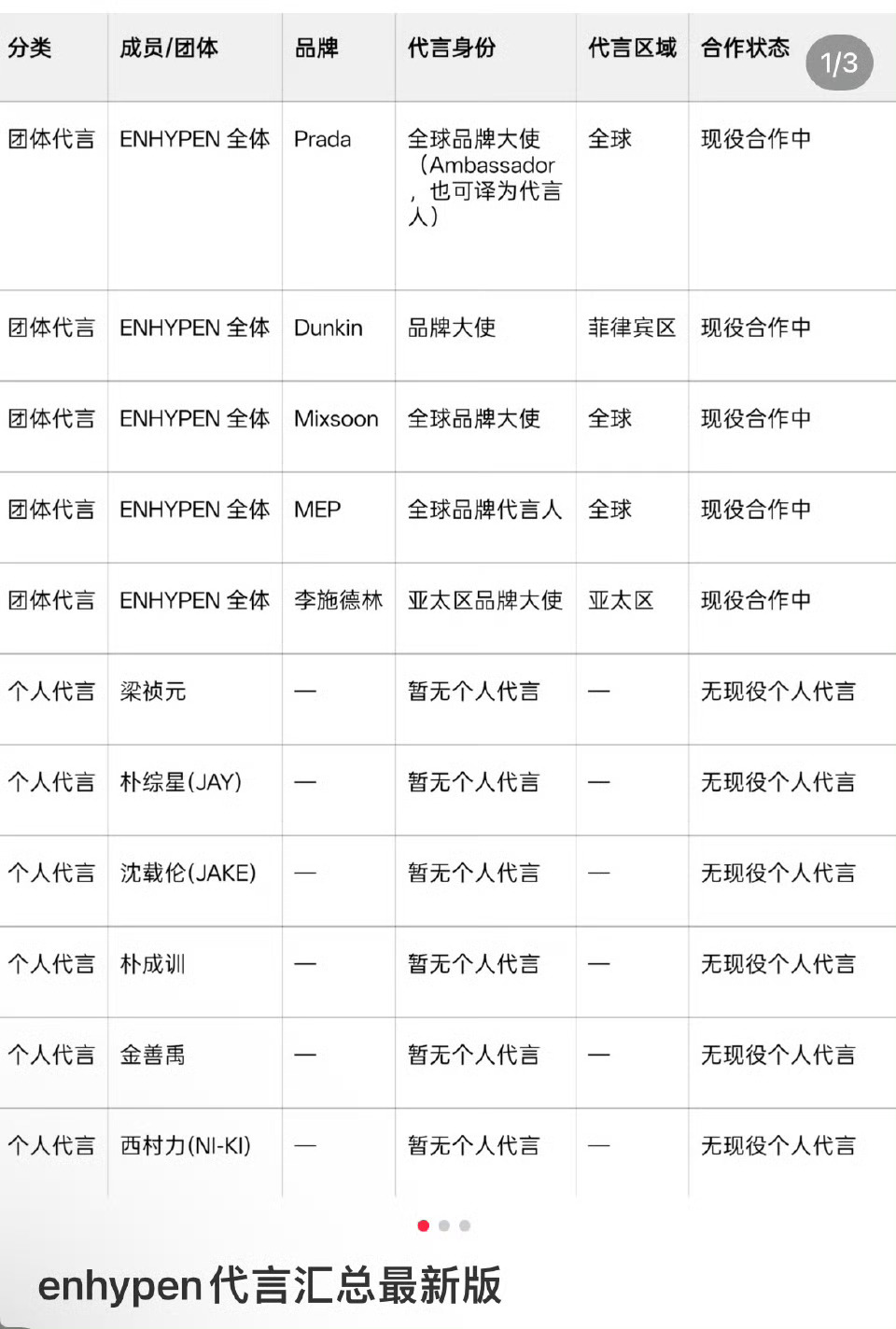 1/3

| 分类 | 成员/团体 | 品牌 | 代言身份 | 代言区域 | 合作状态 |
|---|---|---|---|---|---|
| 团体代言 | ENHYPEN 全体 | Prada | 全球品牌大使（Ambassador，也可译为代言人） | 全球 | 现役合作中 |
| 团体代言 | ENHYPEN 全体 | Dunkin | 品牌大使 | 菲律宾区 | 现役合作中 |
| 团体代言 | ENHYPEN 全体 | Mixsoon | 全球品牌大使 | 全球 | 现役合作中 |
| 团体代言 | ENHYPEN 全体 | MEP | 全球品牌代言人 | 全球 | 现役合作中 |
| 团体代言 | ENHYPEN 全体 | 李施德林 | 亚太区品牌大使 | 亚太区 | 现役合作中 |
| 个人代言 | 梁祯元 | — | 暂无个人代言 | — | 无现役个人代言 |
| 个人代言 | 朴综星(JAY) | — | 暂无个人代言 | — | 无现役个人代言 |
| 个人代言 | 沈载伦(JAKE) | — | 暂无个人代言 | — | 无现役个人代言 |
| 个人代言 | 朴成训 | — | 暂无个人代言 | — | 无现役个人代言 |
| 个人代言 | 金善禹 | — | 暂无个人代言 | — | 无现役个人代言 |
| 个人代言 | 西村力(NI-KI) | — | 暂无个人代言 | — | 无现役个人代言 |

enhypen代言汇总最新版